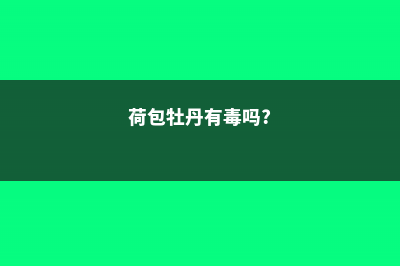 荷包牡丹有毒吗?